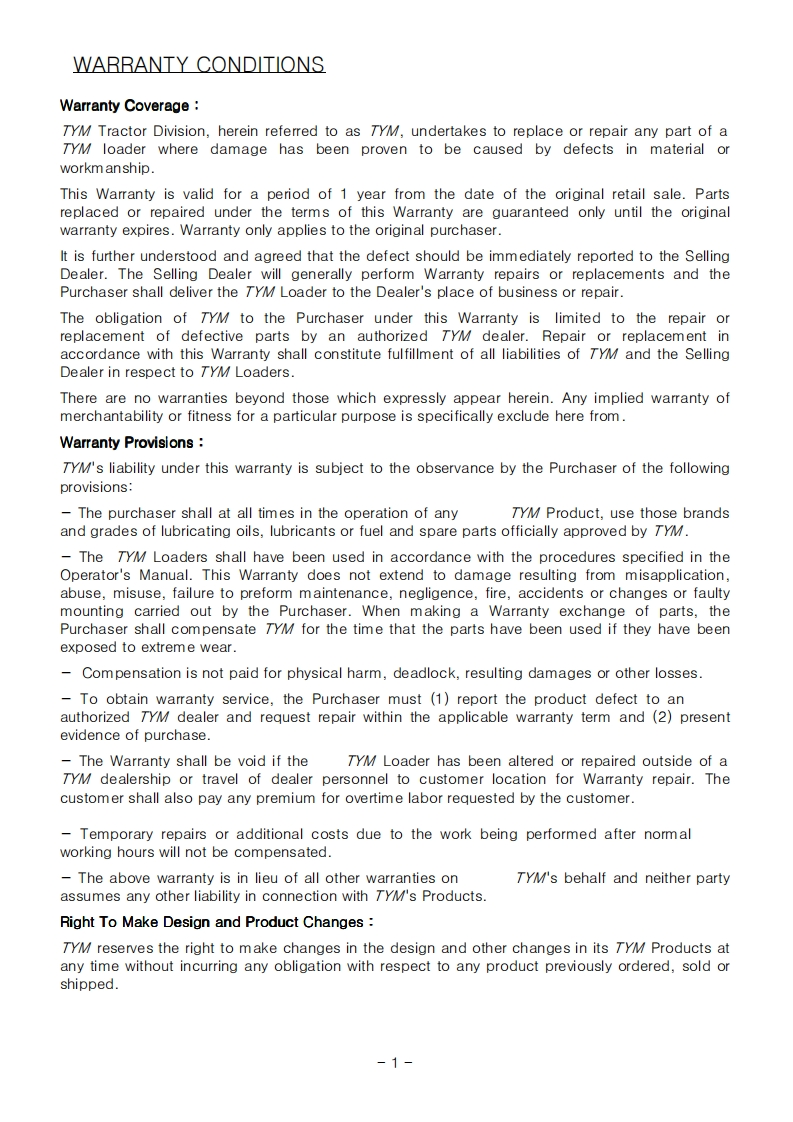 WARRANTY CONDITIONS

Warranty Coverage :

TYM Tractor Division, herein referred to as TYM, undertakes to replace or repair any part of a TYM loader where damage has been proven to be caused by defects in material or workmanship.

This Warranty is valid for a period of 1 year from the date of the original retail sale. Parts replaced or repaired under the terms of this Warranty are guaranteed only until the original warranty expires. Warranty only applies to the original purchaser.

It is further understood and agreed that the defect should be immediately reported to the Selling Dealer. The Selling Dealer will generally perform Warranty repairs or replacements and the Purchaser shall deliver the TYM Loader to the Dealer's place of business or repair.

The obligation of TYM to the Purchaser under this Warranty is limited to the repair or replacement of defective parts by an authorized TYM dealer. Repair or replacement in accordance with this Warranty shall constitute fulfillment of all liabilities of TYM and the Selling Dealer in respect to TYM Loaders.

There are no warranties beyond those which expressly appear herein. Any implied warranty of merchantability or fitness for a particular purpose is specifically exclude here from.

Warranty Provisions :

TYM's liability under this warranty is subject to the observance by the Purchaser of the following provisions:

– The purchaser shall at all times in the operation of any TYM Product, use those brands and grades of lubricating oils, lubricants or fuel and spare parts officially approved by TYM.

– The TYM Loaders shall have been used in accordance with the procedures specified in the Operator's Manual. This Warranty does not extend to damage resulting from misapplication, abuse, misuse, failure to preform maintenance, negligence, fire, accidents or changes or faulty mounting carried out by the Purchaser. When making a Warranty exchange of parts, the Purchaser shall compensate TYM for the time that the parts have been used if they have been exposed to extreme wear.

– Compensation is not paid for physical harm, deadlock, resulting damages or other losses.

– To obtain warranty service, the Purchaser must (1) report the product defect to an authorized TYM dealer and request repair within the applicable warranty term and (2) present evidence of purchase.

– The Warranty shall be void if the TYM Loader has been altered or repaired outside of a TYM dealership or travel of dealer personnel to customer location for Warranty repair. The customer shall also pay any premium for overtime labor requested by the customer.

– Temporary repairs or additional costs due to the work being performed after normal working hours will not be compensated.

– The above warranty is in lieu of all other warranties on TYM's behalf and neither party assumes any other liability in connection with TYM's Products.

Right To Make Design and Product Changes :

TYM reserves the right to make changes in the design and other changes in its TYM Products at any time without incurring any obligation with respect to any product previously ordered, sold or shipped.

– 1 –